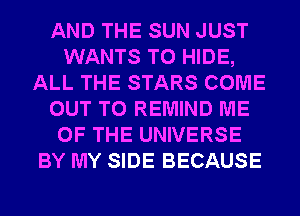 AND THE SUN JUST WANTS TO HIDE, ALL THE STARS COME OUT TO REMIND ME OF THE UNIVERSE BY MY SIDE BECAUSE